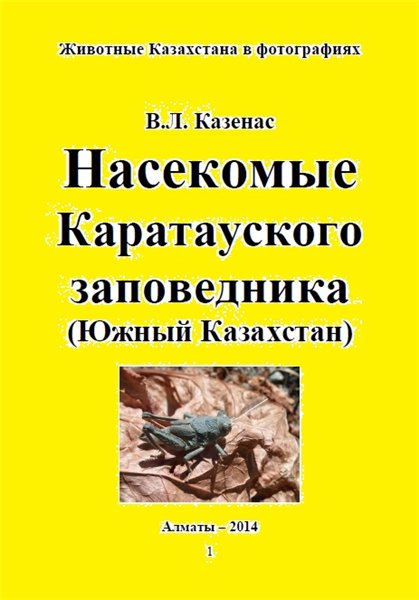 Животные Казахстана в фотографиях

В.Л. Казенас

Насекомые Каратауского заповедника (Южный Казахстан)

Алматы – 2014

1